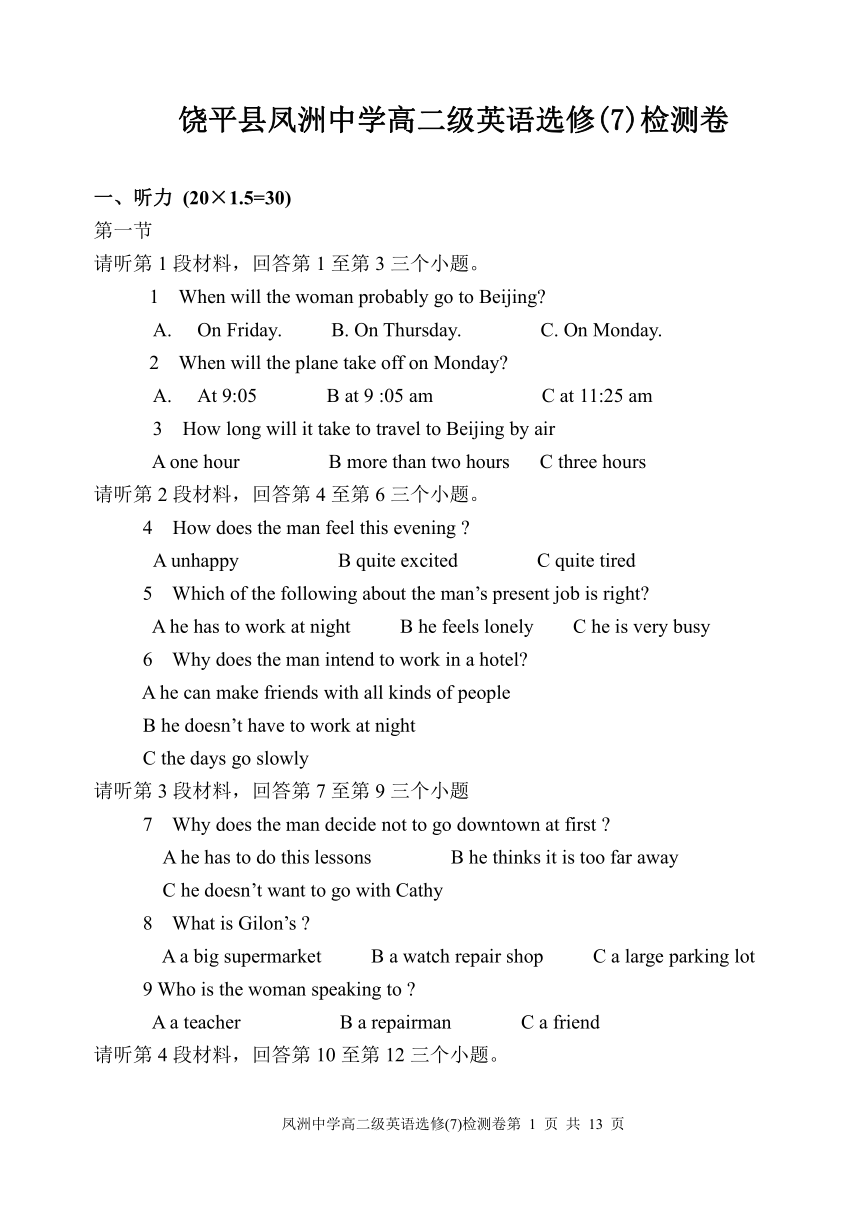 饶平县凤洲中学高二级英语选修(7)检测卷

一、听力 (20×1.5=30)

第一节

请听第 1 段材料，回答第 1 至第 3 三个小题。

1 When will the woman probably go to Beijing?

A. On Friday. B. On Thursday. C. On Monday.

2 When will the plane take off on Monday?

A. At 9:05 B at 9 :05 am C at 11:25 am

3 How long will it take to travel to Beijing by air

A one hour B more than two hours C three hours

请听第 2 段材料，回答第 4 至第 6 三个小题。

4 How does the man feel this evening ?

A unhappy B quite excited C quite tired

5 Which of the following about the man’s present job is right?

A he has to work at night B he feels lonely C he is very busy

6 Why does the man intend to work in a hotel?

A he can make friends with all kinds of people

B he doesn’t have to work at night

C the days go slowly

请听第 3 段材料，回答第 7 至第 9 三个小题

7 Why does the man decide not to go downtown at first ?

A he has to do this lessons B he thinks it is too far away

C he doesn’t want to go with Cathy

8 What is Gilon’s ?

A a big supermarket B a watch repair shop C a large parking lot

9 Who is the woman speaking to ?

A a teacher B a repairman C a friend

请听第 4 段材料，回答第 10 至第 12 三个小题。

凤洲中学高二级英语选修(7)检测卷第 1 页 共 13 页